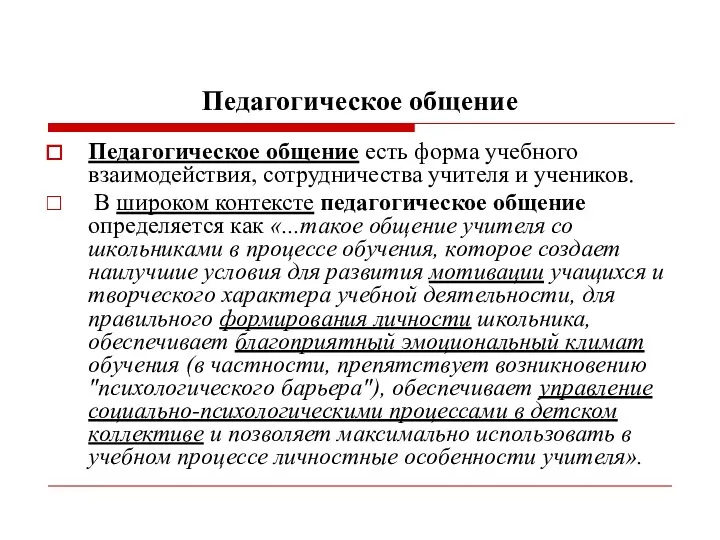 Педагогическое общение

Педагогическое общение есть форма учебного взаимодействия, сотрудничества учителя и учеников.

В широком контексте педагогическое общение определяется как «...такое общение учителя со школьниками в процессе обучения, которое создает наилучшие условия для развития мотивации учащихся и творческого характера учебной деятельности, для правильного формирования личности школьника, обеспечивает благоприятный эмоциональный климат обучения (в частности, препятствует возникновению "психологического барьера"), обеспечивает управление социально-психологическими процессами в детском коллективе и позволяет максимально использовать в учебном процессе личностные особенности учителя».